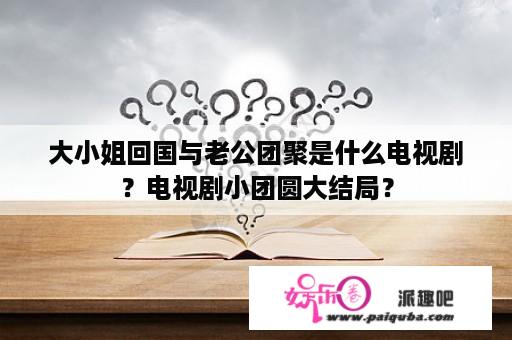 大小姐回国与老公团聚是什么电视剧？电视剧小团圆大结局？

娱乐圈 派趣吧
www.paiquba.com